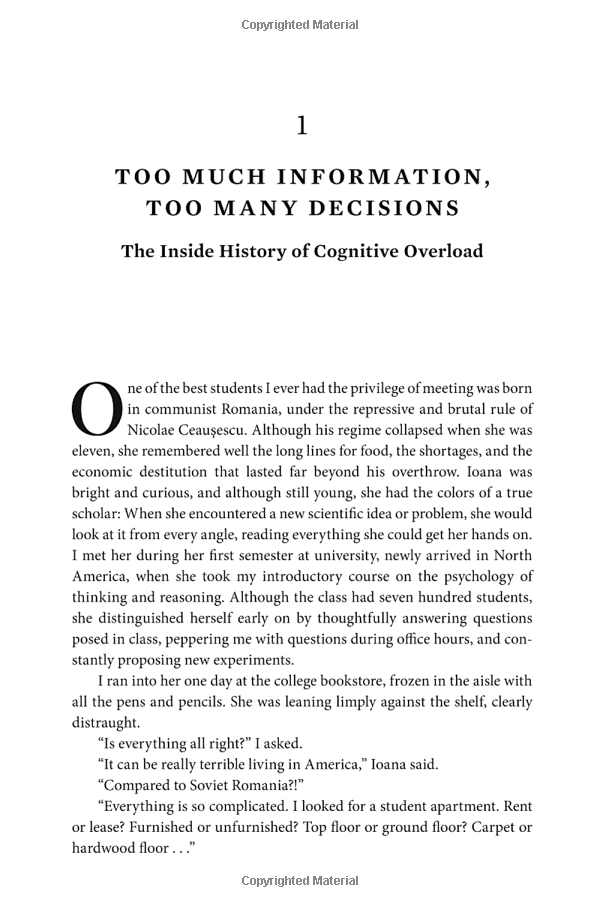 Copyrighted Material

1

TOO MUCH INFORMATION, TOO MANY DECISIONS

The Inside History of Cognitive Overload

One of the best students I ever had the privilege of meeting was born in communist Romania, under the repressive and brutal rule of Nicolae Ceaușescu. Although his regime collapsed when she was eleven, she remembered well the long lines for food, the shortages, and the economic destitution that lasted far beyond his overthrow. Ioana was bright and curious, and although still young, she had the colors of a true scholar: When she encountered a new scientific idea or problem, she would look at it from every angle, reading everything she could get her hands on. I met her during her first semester at university, newly arrived in North America, when she took my introductory course on the psychology of thinking and reasoning. Although the class had seven hundred students, she distinguished herself early on by thoughtfully answering questions posed in class, peppering me with questions during office hours, and constantly proposing new experiments.

I ran into her one day at the college bookstore, frozen in the aisle with all the pens and pencils. She was leaning limply against the shelf, clearly distraught.

"Is everything all right?" I asked.

"It can be really terrible living in America," Ioana said.

"Compared to Soviet Romania?!"

"Everything is so complicated. I looked for a student apartment. Rent or lease? Furnished or unfurnished? Top floor or ground floor? Carpet or hardwood floor . . ."

Copyrighted Material